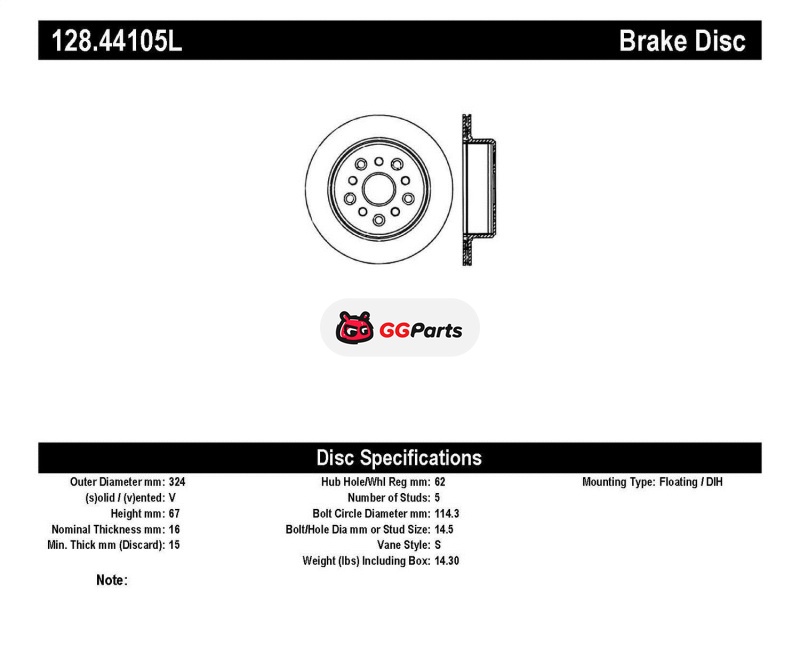 128.44105L

Brake Disc

GGParts

Disc Specifications

Outer Diameter mm: 324
(s)olid / (v)ented: V
Height mm: 67
Nominal Thickness mm: 16
Min. Thick mm (Discard): 15

Hub Hole/Whl Reg mm: 62
Number of Studs: 5
Bolt Circle Diameter mm: 114.3
Bolt/Hole Dia mm or Stud Size: 14.5
Vane Style: S
Weight (lbs) Including Box: 14.30

Mounting Type: Floating / DIH

Note: